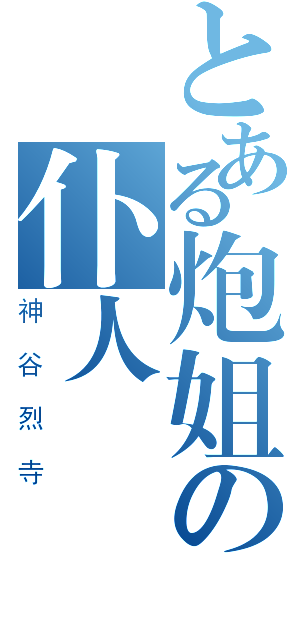 とある炮姐の仆人

神谷烈寺